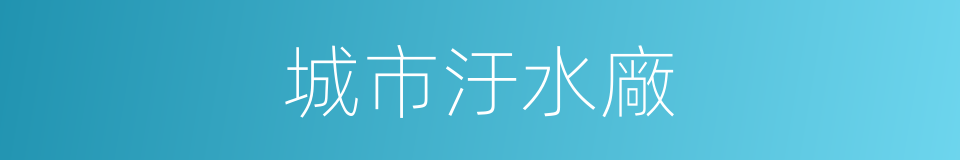 城市汙水廠